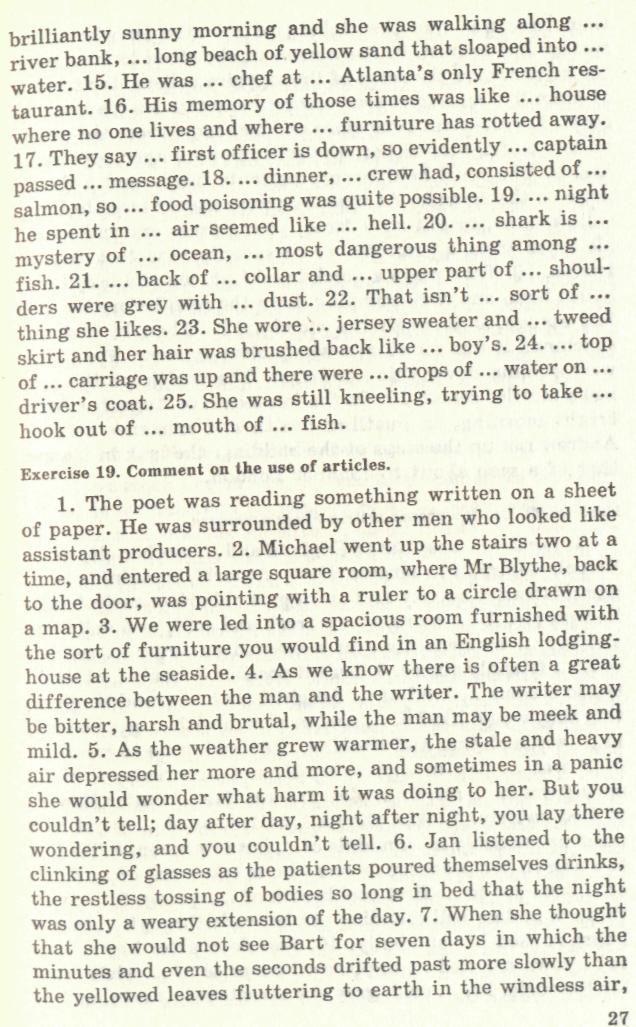 brilliantly sunny morning and she was walking along ... river bank, ... long beach of yellow sand that sloaped into ... water. 15. He was ... chef at ... Atlanta's only French restaurant. 16. His memory of those times was like ... house where no one lives and where ... furniture has rotted away. 17. They say ... first officer is down, so evidently ... captain passed ... message. 18. ... dinner, ... crew had, consisted of ... salmon, so ... food poisoning was quite possible. 19. ... night he spent in ... air seemed like ... hell. 20. ... shark is ... mystery of ... ocean, ... most dangerous thing among ... fish. 21. ... back of ... collar and ... upper part of ... shoulders were grey with ... dust. 22. That isn't ... sort of ... thing she likes. 23. She wore ... jersey sweater and ... tweed skirt and her hair was brushed back like ... boy's. 24. ... top of ... carriage was up and there were ... drops of ... water on ... driver's coat. 25. She was still kneeling, trying to take ... hook out of ... mouth of ... fish.

Exercise 19. Comment on the use of articles.

1. The poet was reading something written on a sheet of paper. He was surrounded by other men who looked like assistant producers. 2. Michael went up the stairs two at a time, and entered a large square room, where Mr Blythe, back to the door, was pointing with a ruler to a circle drawn on a map. 3. We were led into a spacious room furnished with the sort of furniture you would find in an English lodging-house at the seaside. 4. As we know there is often a great difference between the man and the writer. The writer may be bitter, harsh and brutal, while the man may be meek and mild. 5. As the weather grew warmer, the stale and heavy air depressed her more and more, and sometimes in a panic she would wonder what harm it was doing to her. But you couldn't tell; day after day, night after night, you lay there wondering, and you couldn't tell. 6. Jan listened to the clinking of glasses as the patients poured themselves drinks, the restless tossing of bodies so long in bed that the night was only a weary extension of the day. 7. When she thought that she would not see Bart for seven days in which the minutes and even the seconds drifted past more slowly than the yellowed leaves fluttering to earth in the windless air,

27